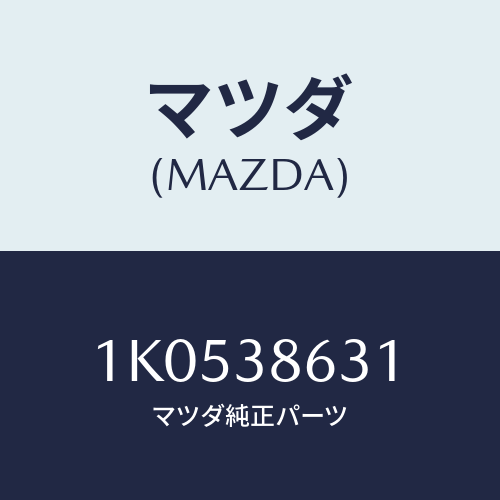 マツダ
(MAZDA)

1K0538631
マツダ純正パーツ